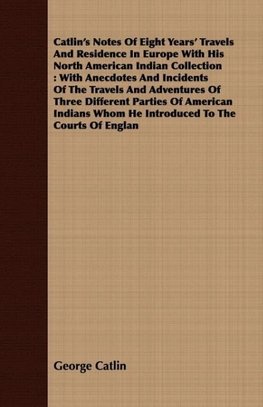 Catlin's Notes Of Eight Years' Travels And Residence In Europe With His North American Indian Collection : With Anecdotes And Incidents Of The Travels And Adventures Of Three Different Parties Of American Indians Whom He Introduced To The Courts Of Englan

George Catlin